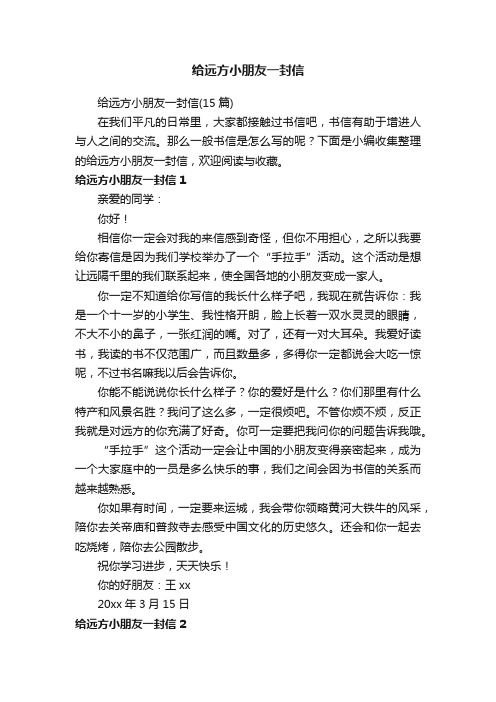 给远方小朋友一封信

给远方小朋友一封信(15 篇)

在我们平凡的日常里，大家都接触过书信吧，书信有助于增进人与人之间的交流。那么一般书信是怎么写的呢？下面是小编收集整理的给远方小朋友一封信，欢迎阅读与收藏。

给远方小朋友一封信 1

亲爱的同学：

你好！

相信你一定会对我的来信感到奇怪，但你不用担心，之所以我要给你寄信是因为我们学校举办了一个“手拉手”活动。这个活动是想让远隔千里的我们联系起来，使全国各地的小朋友变成一家人。

你一定不知道给你写信的我长什么样子吧，我现在就告诉你：我是一个十一岁的小学生、我性格开朗，脸上长着一双水灵灵的眼睛，不大不小的鼻子，一张红润的嘴。对了，还有一对大耳朵。我爱好读书，我读的书不仅范围广，而且数量多，多得你一定都说会大吃一惊呢，不过书名嘛我以后会告诉你。

你能不能说说你长什么样子？你的爱好是什么？你们那里有什么特产和风景名胜？我问了这么多，一定很烦吧。不管你烦不烦，反正我就是对远方的你充满了好奇。你可一定要把我问你的问题告诉我哦。

“手拉手”这个活动一定会让中国的小朋友变得亲密起来，成为一个大家庭中的一员是多么快乐的事，我们之间会因为书信的关系而越来越熟悉。

你如果有时间，一定要来运城，我会带你领略黄河大铁牛的风采，陪你去关帝庙和普救寺去感受中国文化的历史悠久。还会和你一起去吃烧烤，陪你去公园散步。

祝你学习进步，天天快乐！

你的好朋友：王 xx

20xx 年 3 月 15 日

给远方小朋友一封信 2